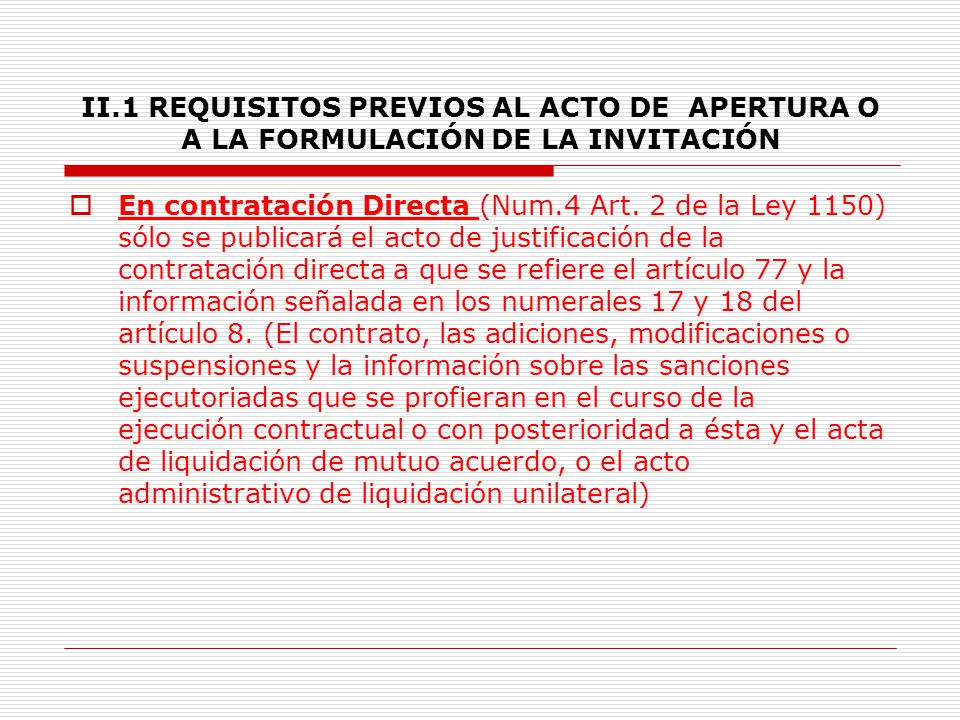 II.1 REQUISITOS PREVIOS AL ACTO DE APERTURA O A LA FORMULACIÓN DE LA INVITACIÓN

En contratación Directa (Num.4 Art. 2 de la Ley 1150) sólo se publicará el acto de justificación de la contratación directa a que se refiere el artículo 77 y la información señalada en los numerales 17 y 18 del artículo 8. (El contrato, las adiciones, modificaciones o suspensiones y la información sobre las sanciones ejecutoriadas que se profieran en el curso de la ejecución contractual o con posterioridad a ésta y el acta de liquidación de mutuo acuerdo, o el acto administrativo de liquidación unilateral)